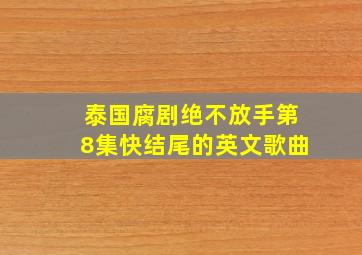 泰国腐剧绝不放手第8集快结尾的英文歌曲